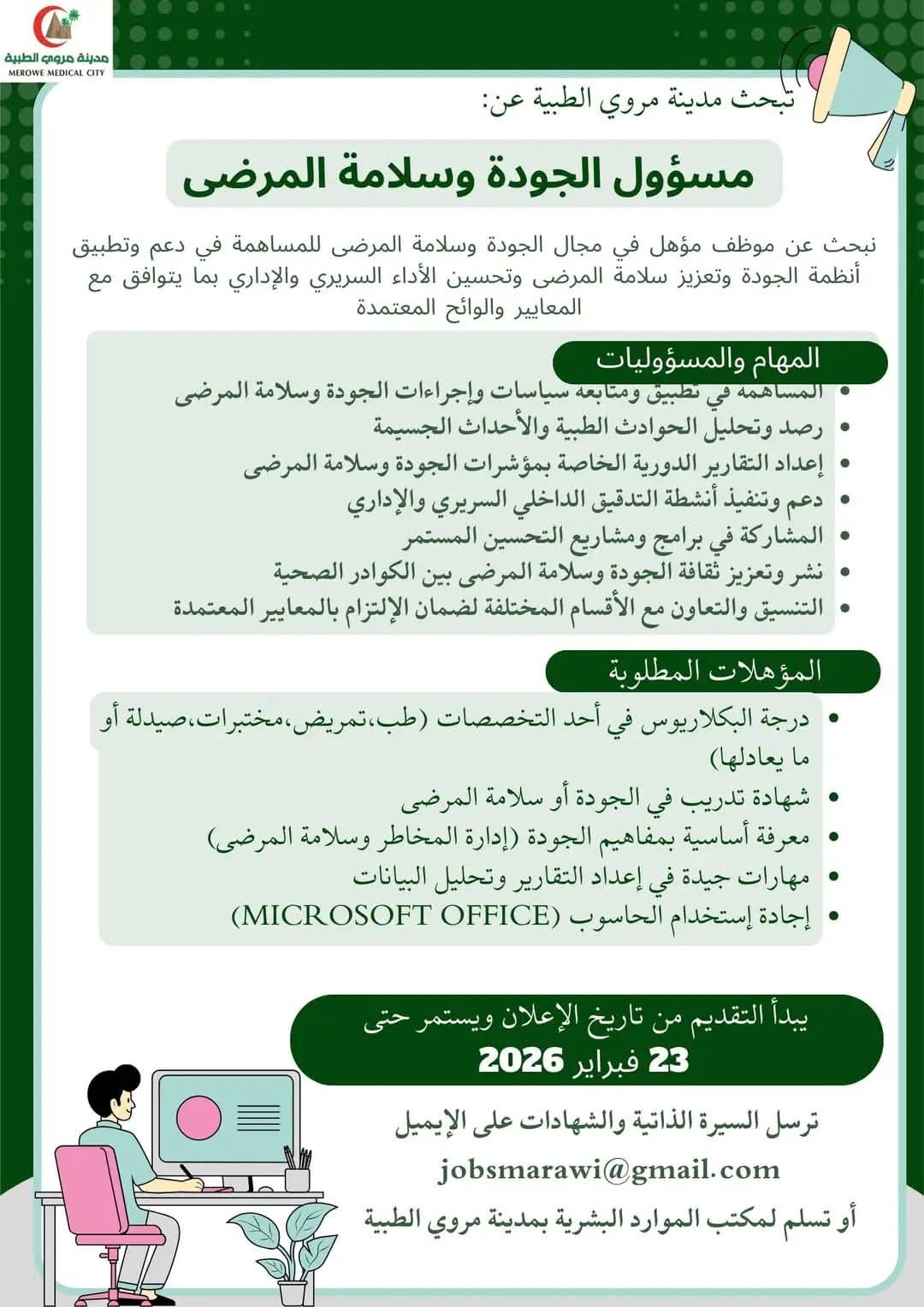 مدينة مروي الطبية
MEROWE MEDICAL CITY

تبحث مدينة مروي الطبية عن:

مسؤول الجودة وسلامة المرضى

نبحث عن موظف مؤهل في مجال الجودة وسلامة المرضى للمساهمة في دعم وتطبيق أنظمة الجودة وتعزيز سلامة المرضى وتحسين الأداء السريري والإداري بما يتوافق مع المعايير والوائح المعتمدة

المهام والمسؤوليات
• المساهمة في تطبيق ومتابعة سياسات وإجراءات الجودة وسلامة المرضى
• رصد وتحليل الحوادث الطبية والأحداث الجسيمة
• إعداد التقارير الدورية الخاصة بمؤشرات الجودة وسلامة المرضى
• دعم وتنفيذ أنشطة التدقيق الداخلي السريري والإداري
• المشاركة في برامج ومشاريع التحسين المستمر
• نشر وتعزيز ثقافة الجودة وسلامة المرضى بين الكوادر الصحية
• التنسيق والتعاون مع الأقسام المختلفة لضمان الإلتزام بالمعايير المعتمدة

المؤهلات المطلوبة
• درجة البكلاريوس في أحد التخصصات (طب،تمريض،مختبرات،صيدلة أو ما يعادلها)
• شهادة تدريب في الجودة أو سلامة المرضى
• معرفة أساسية بمفاهيم الجودة (إدارة المخاطر وسلامة المرضى)
• مهارات جيدة في إعداد التقارير وتحليل البيانات
• إجادة إستخدام الحاسوب (MICROSOFT OFFICE)

يبدأ التقديم من تاريخ الإعلان ويستمر حتى
23 فبراير 2026

ترسل السيرة الذاتية والشهادات على الإيميل
jobsmarawi@gmail.com
أو تسلم لمكتب الموارد البشرية بمدينة مروي الطبية